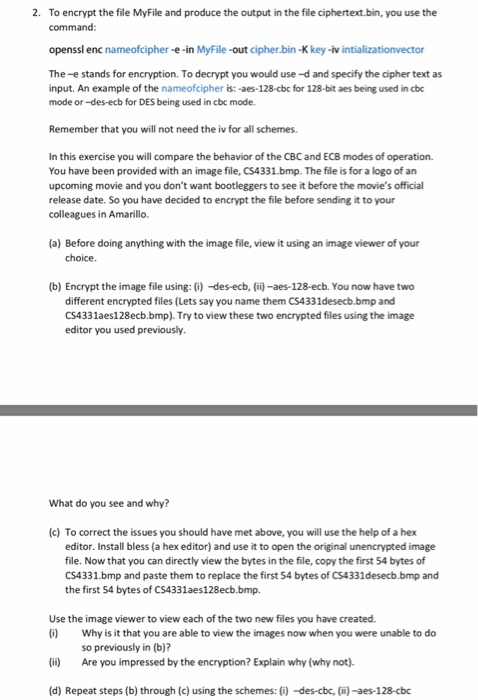 2. To encrypt the file MyFile and produce the output in the file ciphertext.bin, you use the command:

openssl enc nameofcipher -e -in MyFile -out cipher.bin -K key -iv intializationvector

The –e stands for encryption. To decrypt you would use –d and specify the cipher text as input. An example of the nameofcipher is: -aes-128-cbc for 128-bit aes being used in cbc mode or –des-ecb for DES being used in cbc mode.

Remember that you will not need the iv for all schemes.

In this exercise you will compare the behavior of the CBC and ECB modes of operation. You have been provided with an image file, CS4331.bmp. The file is for a logo of an upcoming movie and you don't want bootleggers to see it before the movie's official release date. So you have decided to encrypt the file before sending it to your colleagues in Amarillo.

(a) Before doing anything with the image file, view it using an image viewer of your choice.

(b) Encrypt the image file using: (i) –des-ecb, (ii) –aes-128-ecb. You now have two different encrypted files (Lets say you name them CS4331desecb.bmp and CS4331aes128ecb.bmp). Try to view these two encrypted files using the image editor you used previously.

What do you see and why?

(c) To correct the issues you should have met above, you will use the help of a hex editor. Install bless (a hex editor) and use it to open the original unencrypted image file. Now that you can directly view the bytes in the file, copy the first 54 bytes of CS4331.bmp and paste them to replace the first 54 bytes of CS4331desecb.bmp and the first 54 bytes of CS4331aes128ecb.bmp.

Use the image viewer to view each of the two new files you have created.
(i) Why is it that you are able to view the images now when you were unable to do so previously in (b)?
(ii) Are you impressed by the encryption? Explain why (why not).

(d) Repeat steps (b) through (c) using the schemes: (i) –des-cbc, (ii) –aes-128-cbc